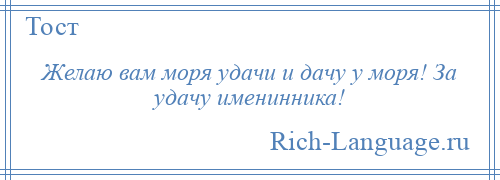 Тост

Желаю вам моря удачи и дачу у моря! За удачу именинника!

Rich-Language.ru